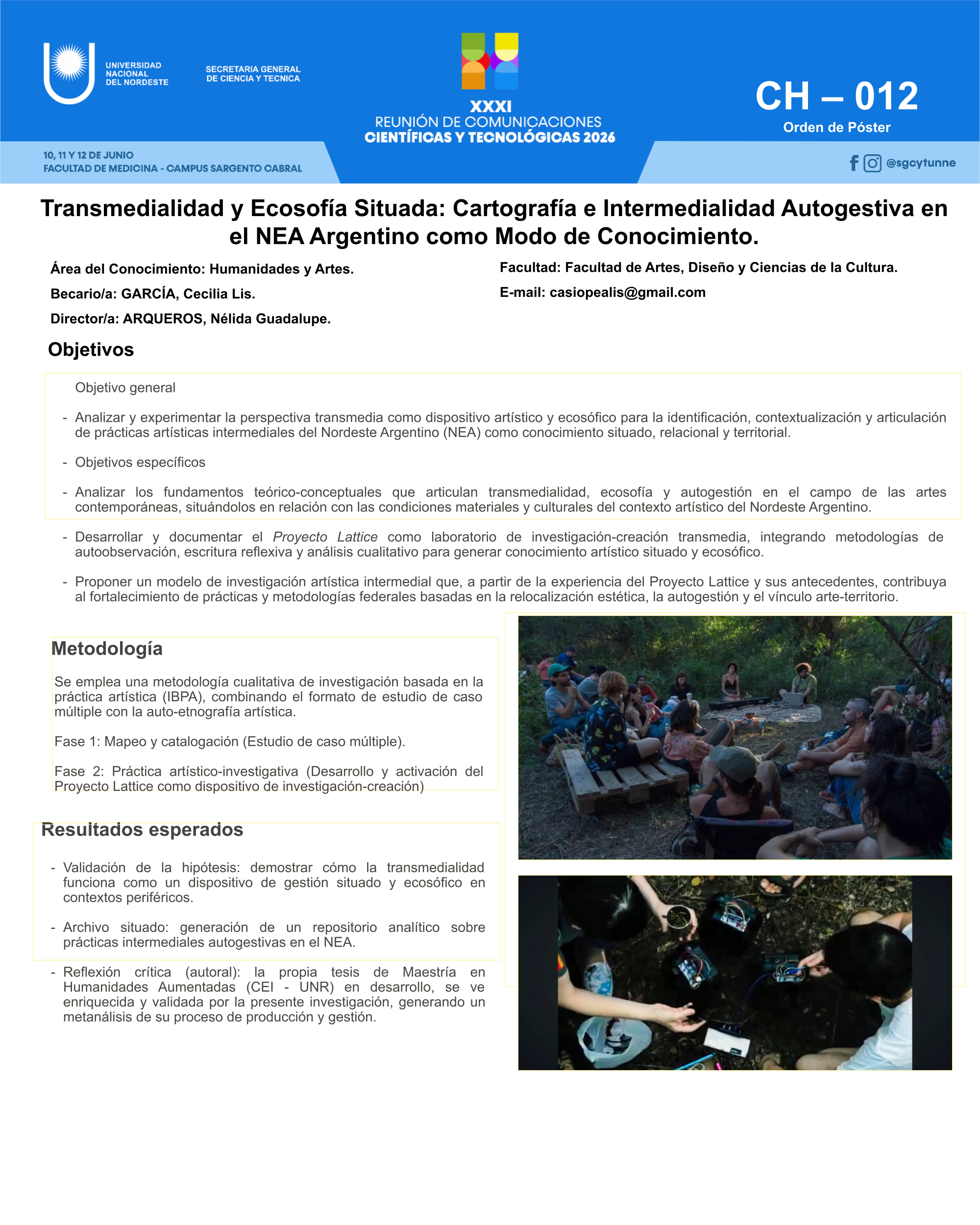 UNIVERSIDAD
NACIONAL
DEL NORDESTE

SECRETARIA GENERAL
DE CIENCIA Y TECNICA

XXXI
REUNIÓN DE COMUNICACIONES
CIENTÍFICAS Y TECNOLÓGICAS 2026

CH – 012
Orden de Póster

10, 11 Y 12 DE JUNIO
FACULTAD DE MEDICINA - CAMPUS SARGENTO CABRAL

@sgcytunne

Transmedialidad y Ecosofía Situada: Cartografía e Intermedialidad Autogestiva en el NEA Argentino como Modo de Conocimiento.

Área del Conocimiento: Humanidades y Artes.

Becario/a: GARCÍA, Cecilia Lis.

Director/a: ARQUEROS, Nélida Guadalupe.

Facultad: Facultad de Artes, Diseño y Ciencias de la Cultura.

E-mail: casiopealis@gmail.com

Objetivos

Objetivo general

- Analizar y experimentar la perspectiva transmedia como dispositivo artístico y ecosófico para la identificación, contextualización y articulación de prácticas artísticas intermediales del Nordeste Argentino (NEA) como conocimiento situado, relacional y territorial.

- Objetivos específicos

- Analizar los fundamentos teórico-conceptuales que articulan transmedialidad, ecosofía y autogestión en el campo de las artes contemporáneas, situándolos en relación con las condiciones materiales y culturales del contexto artístico del Nordeste Argentino.

- Desarrollar y documentar el Proyecto Lattice como laboratorio de investigación-creación transmedia, integrando metodologías de autoobservación, escritura reflexiva y análisis cualitativo para generar conocimiento artístico situado y ecosófico.

- Proponer un modelo de investigación artística intermedial que, a partir de la experiencia del Proyecto Lattice y sus antecedentes, contribuya al fortalecimiento de prácticas y metodologías federales basadas en la relocalización estética, la autogestión y el vínculo arte-territorio.

Metodología

Se emplea una metodología cualitativa de investigación basada en la práctica artística (IBPA), combinando el formato de estudio de caso múltiple con la auto-etnografía artística.

Fase 1: Mapeo y catalogación (Estudio de caso múltiple).

Fase 2: Práctica artístico-investigativa (Desarrollo y activación del Proyecto Lattice como dispositivo de investigación-creación)

Resultados esperados

- Validación de la hipótesis: demostrar cómo la transmedialidad funciona como un dispositivo de gestión situado y ecosófico en contextos periféricos.

- Archivo situado: generación de un repositorio analítico sobre prácticas intermediales autogestivas en el NEA.

- Reflexión crítica (autoral): la propia tesis de Maestría en Humanidades Aumentadas (CEI - UNR) en desarrollo, se ve enriquecida y validada por la presente investigación, generando un metanálisis de su proceso de producción y gestión.